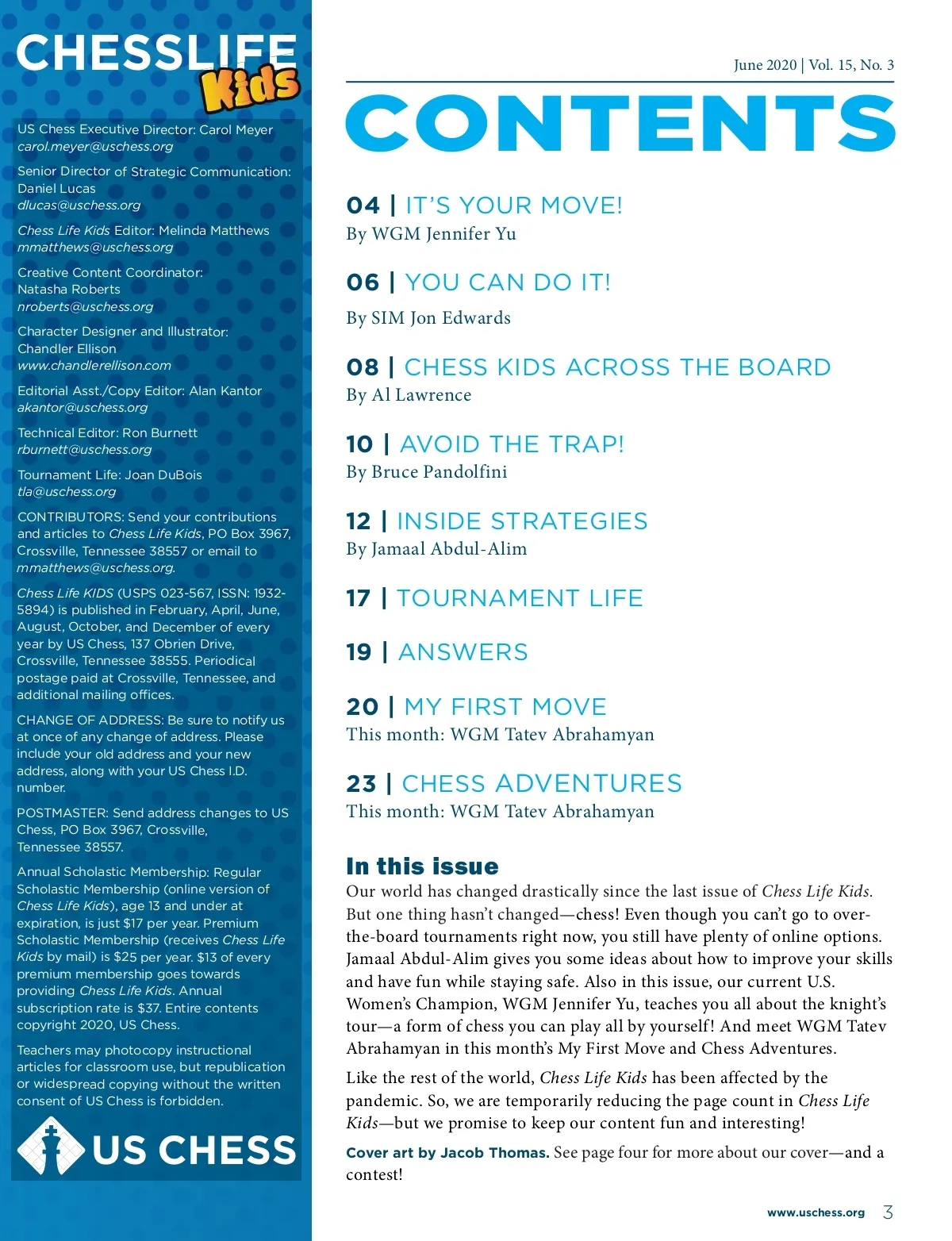 CHESSLIFE Kids

US Chess Executive Director: Carol Meyer
carol.meyer@uschess.org

Senior Director of Strategic Communication: Daniel Lucas
dlucas@uschess.org

Chess Life Kids Editor: Melinda Matthews
mmatthews@uschess.org

Creative Content Coordinator: Natasha Roberts
nroberts@uschess.org

Character Designer and Illustrator: Chandler Ellison
www.chandlerellison.com

Editorial Asst./Copy Editor: Alan Kantor
akantor@uschess.org

Technical Editor: Ron Burnett
rburnett@uschess.org

Tournament Life: Joan DuBois
tla@uschess.org

CONTRIBUTORS: Send your contributions and articles to Chess Life Kids, PO Box 3967, Crossville, Tennessee 38557 or email to mmatthews@uschess.org.

Chess Life KIDS (USPS 023-567, ISSN: 1932-5894) is published in February, April, June, August, October, and December of every year by US Chess, 137 Obrien Drive, Crossville, Tennessee 38555. Periodical postage paid at Crossville, Tennessee, and additional mailing offices.

CHANGE OF ADDRESS: Be sure to notify us at once of any change of address. Please include your old address and your new address, along with your US Chess I.D. number.

POSTMASTER: Send address changes to US Chess, PO Box 3967, Crossville, Tennessee 38557.

Annual Scholastic Membership: Regular Scholastic Membership (online version of Chess Life Kids), age 13 and under at expiration, is just $17 per year. Premium Scholastic Membership (receives Chess Life Kids by mail) is $25 per year. $13 of every premium membership goes towards providing Chess Life Kids. Annual subscription rate is $37. Entire contents copyright 2020, US Chess.

Teachers may photocopy instructional articles for classroom use, but republication or widespread copying without the written consent of US Chess is forbidden.

US CHESS

June 2020 | Vol. 15, No. 3

CONTENTS

04 | IT'S YOUR MOVE!
By WGM Jennifer Yu

06 | YOU CAN DO IT!
By SIM Jon Edwards

08 | CHESS KIDS ACROSS THE BOARD
By Al Lawrence

10 | AVOID THE TRAP!
By Bruce Pandolfini

12 | INSIDE STRATEGIES
By Jamaal Abdul-Alim

17 | TOURNAMENT LIFE

19 | ANSWERS

20 | MY FIRST MOVE
This month: WGM Tatev Abrahamyan

23 | CHESS ADVENTURES
This month: WGM Tatev Abrahamyan

In this issue
Our world has changed drastically since the last issue of Chess Life Kids. But one thing hasn't changed—chess! Even though you can't go to over-the-board tournaments right now, you still have plenty of online options. Jamaal Abdul-Alim gives you some ideas about how to improve your skills and have fun while staying safe. Also in this issue, our current U.S. Women's Champion, WGM Jennifer Yu, teaches you all about the knight's tour—a form of chess you can play all by yourself! And meet WGM Tatev Abrahamyan in this month's My First Move and Chess Adventures.

Like the rest of the world, Chess Life Kids has been affected by the pandemic. So, we are temporarily reducing the page count in Chess Life Kids—but we promise to keep our content fun and interesting!

Cover art by Jacob Thomas. See page four for more about our cover—and a contest!

www.uschess.org 3